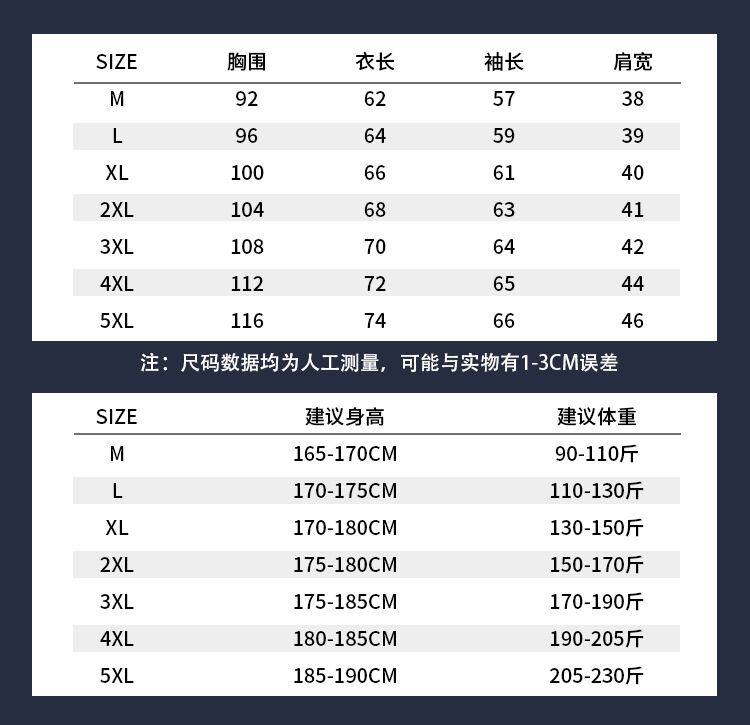 | SIZE | 胸围 | 衣长 | 袖长 | 肩宽 |
|---|---|---|---|---|
| M | 92 | 62 | 57 | 38 |
| L | 96 | 64 | 59 | 39 |
| XL | 100 | 66 | 61 | 40 |
| 2XL | 104 | 68 | 63 | 41 |
| 3XL | 108 | 70 | 64 | 42 |
| 4XL | 112 | 72 | 65 | 44 |
| 5XL | 116 | 74 | 66 | 46 |

注：尺码数据均为人工测量，可能与实物有1-3CM误差

| SIZE | 建议身高 | 建议体重 |
|---|---|---|
| M | 165-170CM | 90-110斤 |
| L | 170-175CM | 110-130斤 |
| XL | 170-180CM | 130-150斤 |
| 2XL | 175-180CM | 150-170斤 |
| 3XL | 175-185CM | 170-190斤 |
| 4XL | 180-185CM | 190-205斤 |
| 5XL | 185-190CM | 205-230斤 |